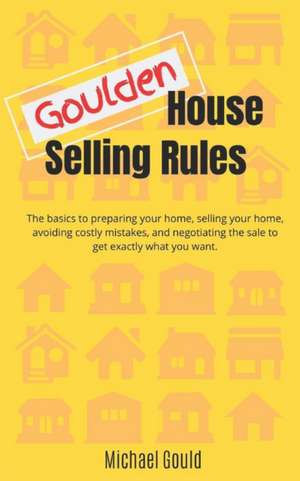 Goulden House Selling Rules

The basics to preparing your home, selling your home, avoiding costly mistakes, and negotiating the sale to get exactly what you want.

Michael Gould